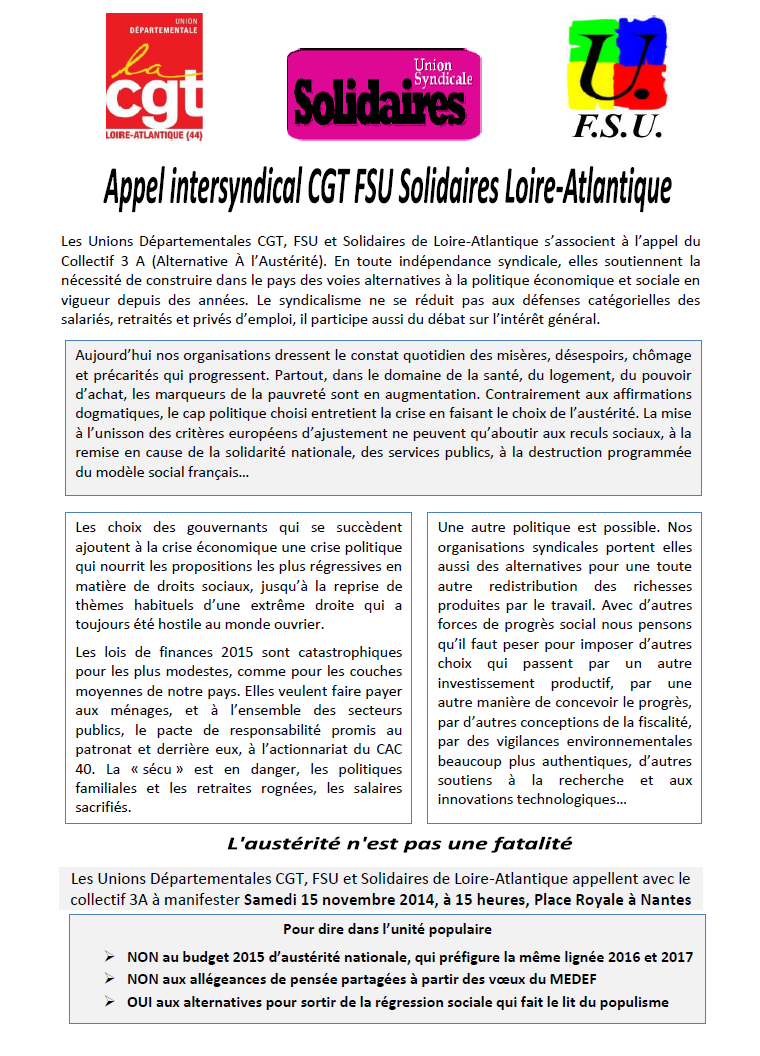 UNION DÉPARTEMENTALE
la cgt
LOIRE-ATLANTIQUE (44)

Union Syndicale
Solidaires

U.
F.S.U.

Appel intersyndical CGT FSU Solidaires Loire-Atlantique

Les Unions Départementales CGT, FSU et Solidaires de Loire-Atlantique s'associent à l'appel du Collectif 3 A (Alternative À l'Austérité). En toute indépendance syndicale, elles soutiennent la nécessité de construire dans le pays des voies alternatives à la politique économique et sociale en vigueur depuis des années. Le syndicalisme ne se réduit pas aux défenses catégorielles des salariés, retraités et privés d'emploi, il participe aussi du débat sur l'intérêt général.

Aujourd'hui nos organisations dressent le constat quotidien des misères, désespoirs, chômage et précarités qui progressent. Partout, dans le domaine de la santé, du logement, du pouvoir d'achat, les marqueurs de la pauvreté sont en augmentation. Contrairement aux affirmations dogmatiques, le cap politique choisi entretient la crise en faisant le choix de l'austérité. La mise à l'unisson des critères européens d'ajustement ne peuvent qu'aboutir aux reculs sociaux, à la remise en cause de la solidarité nationale, des services publics, à la destruction programmée du modèle social français…

Les choix des gouvernants qui se succèdent ajoutent à la crise économique une crise politique qui nourrit les propositions les plus régressives en matière de droits sociaux, jusqu'à la reprise de thèmes habituels d'une extrême droite qui a toujours été hostile au monde ouvrier.

Les lois de finances 2015 sont catastrophiques pour les plus modestes, comme pour les couches moyennes de notre pays. Elles veulent faire payer aux ménages, et à l'ensemble des secteurs publics, le pacte de responsabilité promis au patronat et derrière eux, à l'actionnariat du CAC 40. La « sécu » est en danger, les politiques familiales et les retraites rognées, les salaires sacrifiés.

Une autre politique est possible. Nos organisations syndicales portent elles aussi des alternatives pour une toute autre redistribution des richesses produites par le travail. Avec d'autres forces de progrès social nous pensons qu'il faut peser pour imposer d'autres choix qui passent par un autre investissement productif, par une autre manière de concevoir le progrès, par d'autres conceptions de la fiscalité, par des vigilances environnementales beaucoup plus authentiques, d'autres soutiens à la recherche et aux innovations technologiques…

L'austérité n'est pas une fatalité

Les Unions Départementales CGT, FSU et Solidaires de Loire-Atlantique appellent avec le collectif 3A à manifester Samedi 15 novembre 2014, à 15 heures, Place Royale à Nantes

Pour dire dans l'unité populaire

➢ NON au budget 2015 d'austérité nationale, qui préfigure la même lignée 2016 et 2017
➢ NON aux allégeances de pensée partagées à partir des vœux du MEDEF
➢ OUI aux alternatives pour sortir de la régression sociale qui fait le lit du populisme